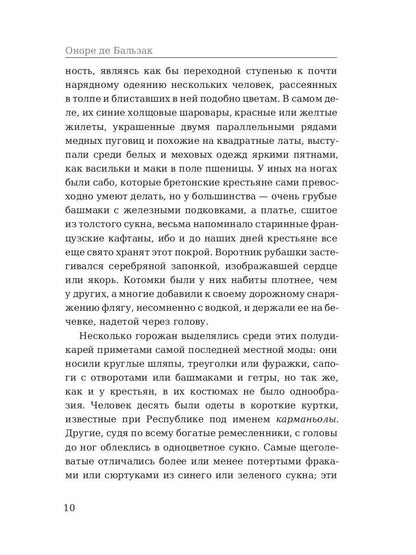 Оноре де Бальзак

ность, являясь как бы переходной ступенью к почти нарядному одеянию нескольких человек, рассеянных в толпе и блиставших в ней подобно цветам. В самом деле, их синие холщовые шаровары, красные или желтые жилеты, украшенные двумя параллельными рядами медных пуговиц и похожие на квадратные латы, выступали среди белых и меховых одежд яркими пятнами, как васильки и маки в поле пшеницы. У иных на ногах были сабо, которые бретонские крестьяне сами превосходно умеют делать, но у большинства — очень грубые башмаки с железными подковками, а платье, сшитое из толстого сукна, весьма напоминало старинные французские кафтаны, ибо и до наших дней крестьяне все еще свято хранят этот покрой. Воротник рубашки застегивался серебряной запонкой, изображавшей сердце или якорь. Котомки были у них набиты плотнее, чем у других, а многие добавили к своему дорожному снаряжению флягу, несомненно с водкой, и держали ее на бечевке, надетой через голову.

Несколько горожан выделялись среди этих полудикарей приметами самой последней местной моды: они носили круглые шляпы, треуголки или фуражки, сапоги с отворотами или башмаками и гетры, но так же, как и у крестьян, в их костюмах не было однообразия. Человек десять были одеты в короткие куртки, известные при Республике под именем карманьолы. Другие, судя по всему богатые ремесленники, с головы до ног облеклись в одноцветное сукно. Самые щеголеватые отличались более или менее потертыми фраками или сюртуками из синего или зеленого сукна; эти

10